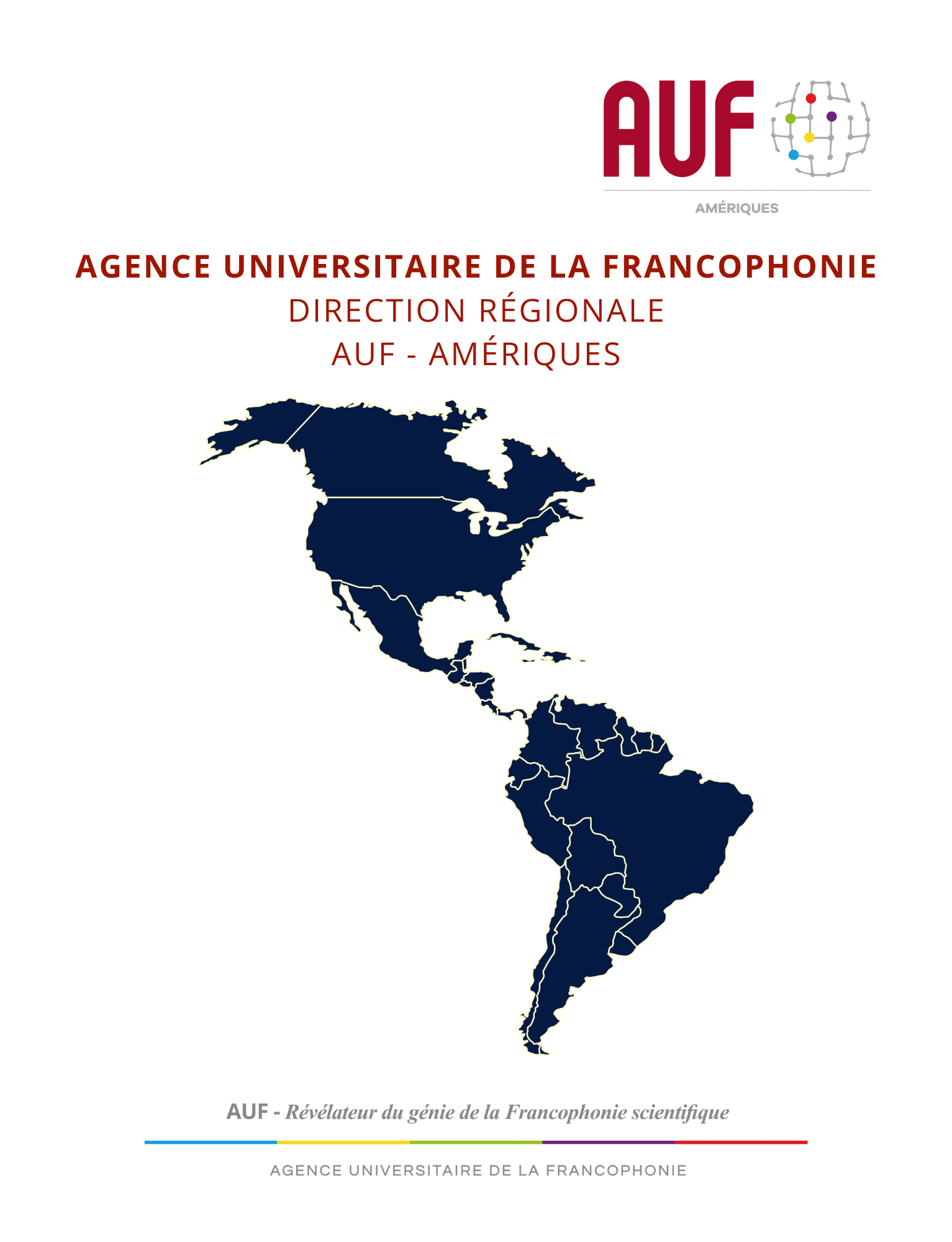 AUF

AMÉRIQUES

AGENCE UNIVERSITAIRE DE LA FRANCOPHONIE
DIRECTION RÉGIONALE
AUF - AMÉRIQUES

AUF - Révélateur du génie de la Francophonie scientifique

AGENCE UNIVERSITAIRE DE LA FRANCOPHONIE